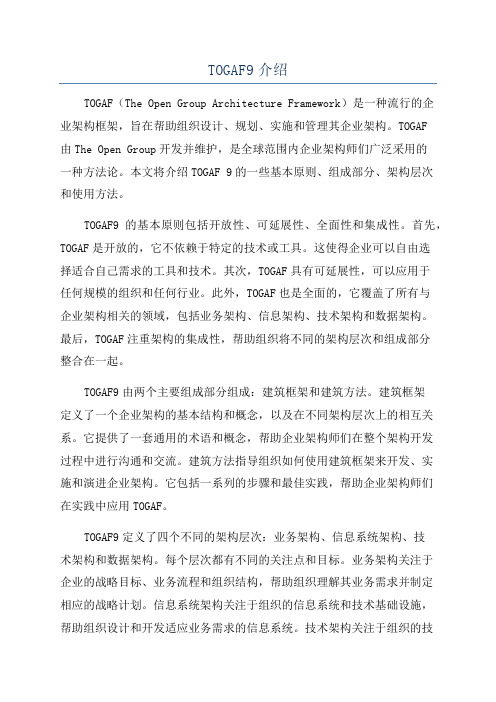 TOGAF9 介绍

TOGAF（The Open Group Architecture Framework）是一种流行的企业架构框架，旨在帮助组织设计、规划、实施和管理其企业架构。TOGAF 由 The Open Group 开发并维护，是全球范围内企业架构师们广泛采用的一种方法论。本文将介绍 TOGAF 9 的一些基本原则、组成部分、架构层次和使用方法。

TOGAF9 的基本原则包括开放性、可延展性、全面性和集成性。首先，TOGAF 是开放的，它不依赖于特定的技术或工具。这使得企业可以自由选择适合自己需求的工具和技术。其次，TOGAF 具有可延展性，可以应用于任何规模的组织和任何行业。此外，TOGAF 也是全面的，它覆盖了所有与企业架构相关的领域，包括业务架构、信息架构、技术架构和数据架构。最后，TOGAF 注重架构的集成性，帮助组织将不同的架构层次和组成部分整合在一起。

TOGAF9 由两个主要组成部分组成：建筑框架和建筑方法。建筑框架定义了一个企业架构的基本结构和概念，以及在不同架构层次上的相互关系。它提供了一套通用的术语和概念，帮助企业架构师们在整个架构开发过程中进行沟通和交流。建筑方法指导组织如何使用建筑框架来开发、实施和演进企业架构。它包括一系列的步骤和最佳实践，帮助企业架构师们在实践中应用 TOGAF。

TOGAF9 定义了四个不同的架构层次：业务架构、信息系统架构、技术架构和数据架构。每个层次都有不同的关注点和目标。业务架构关注于企业的战略目标、业务流程和组织结构，帮助组织理解其业务需求并制定相应的战略计划。信息系统架构关注于组织的信息系统和技术基础设施，帮助组织设计和开发适应业务需求的信息系统。技术架构关注于组织的技